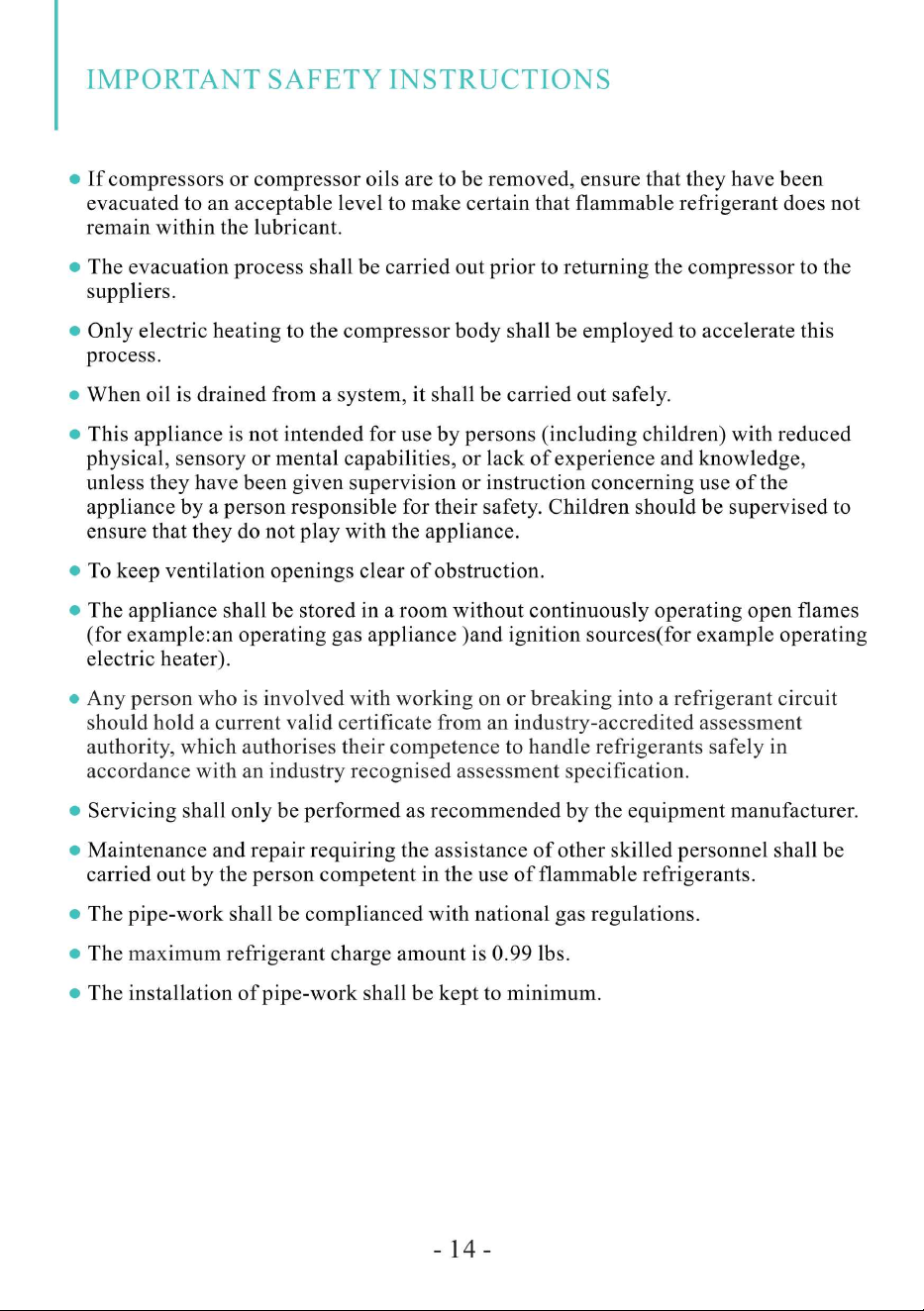 IMPORTANT SAFETY INSTRUCTIONS

● If compressors or compressor oils are to be removed, ensure that they have been evacuated to an acceptable level to make certain that flammable refrigerant does not remain within the lubricant.

● The evacuation process shall be carried out prior to returning the compressor to the suppliers.

● Only electric heating to the compressor body shall be employed to accelerate this process.

● When oil is drained from a system, it shall be carried out safely.

● This appliance is not intended for use by persons (including children) with reduced physical, sensory or mental capabilities, or lack of experience and knowledge, unless they have been given supervision or instruction concerning use of the appliance by a person responsible for their safety. Children should be supervised to ensure that they do not play with the appliance.

● To keep ventilation openings clear of obstruction.

● The appliance shall be stored in a room without continuously operating open flames (for example:an operating gas appliance )and ignition sources(for example operating electric heater).

● Any person who is involved with working on or breaking into a refrigerant circuit should hold a current valid certificate from an industry-accredited assessment authority, which authorises their competence to handle refrigerants safely in accordance with an industry recognised assessment specification.

● Servicing shall only be performed as recommended by the equipment manufacturer.

● Maintenance and repair requiring the assistance of other skilled personnel shall be carried out by the person competent in the use of flammable refrigerants.

● The pipe-work shall be complianced with national gas regulations.

● The maximum refrigerant charge amount is 0.99 lbs.

● The installation of pipe-work shall be kept to minimum.

- 14 -